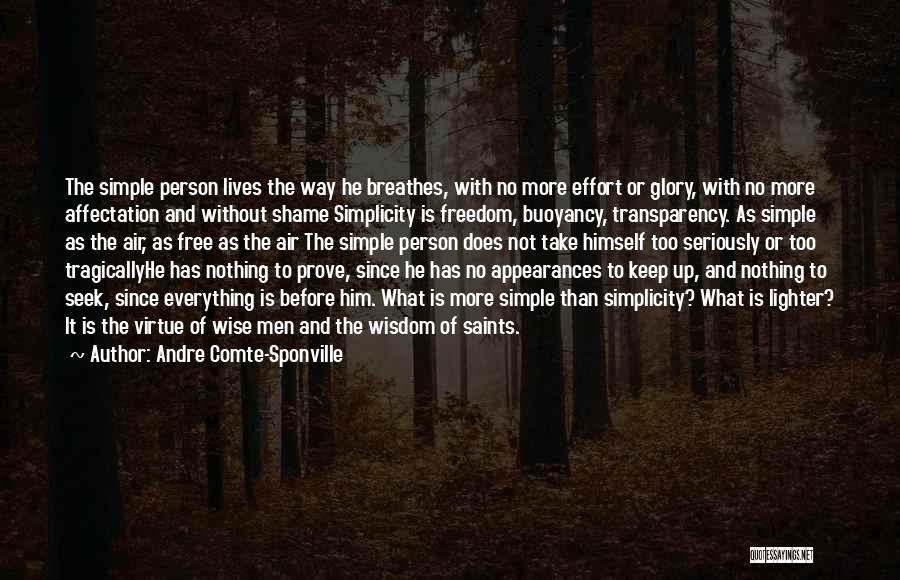 The simple person lives the way he breathes, with no more effort or glory, with no more affectation and without shame Simplicity is freedom, buoyancy, transparency. As simple as the air, as free as the air The simple person does not take himself too seriously or too tragicallyHe has nothing to prove, since he has no appearances to keep up, and nothing to seek, since everything is before him. What is more simple than simplicity? What is lighter? It is the virtue of wise men and the wisdom of saints.

~ Author: Andre Comte-Sponville

QUOTESSAYINGS.NET